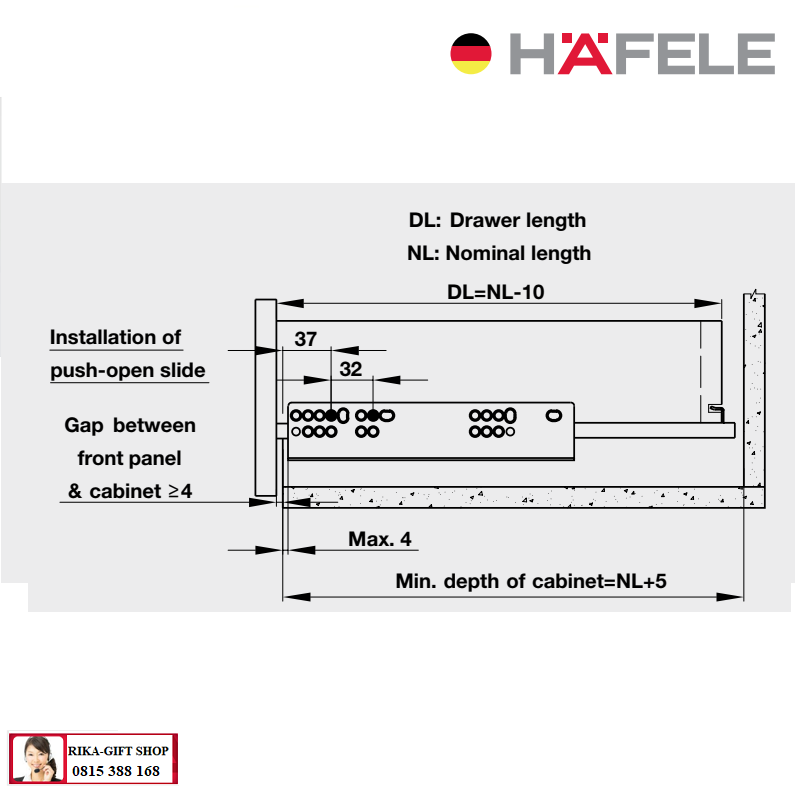 HÄFELE

DL: Drawer length

NL: Nominal length

DL=NL-10

Installation of push-open slide

37

32

Gap between front panel & cabinet ≥4

Max. 4

Min. depth of cabinet=NL+5

RIKA-GIFT SHOP
0815 388 168